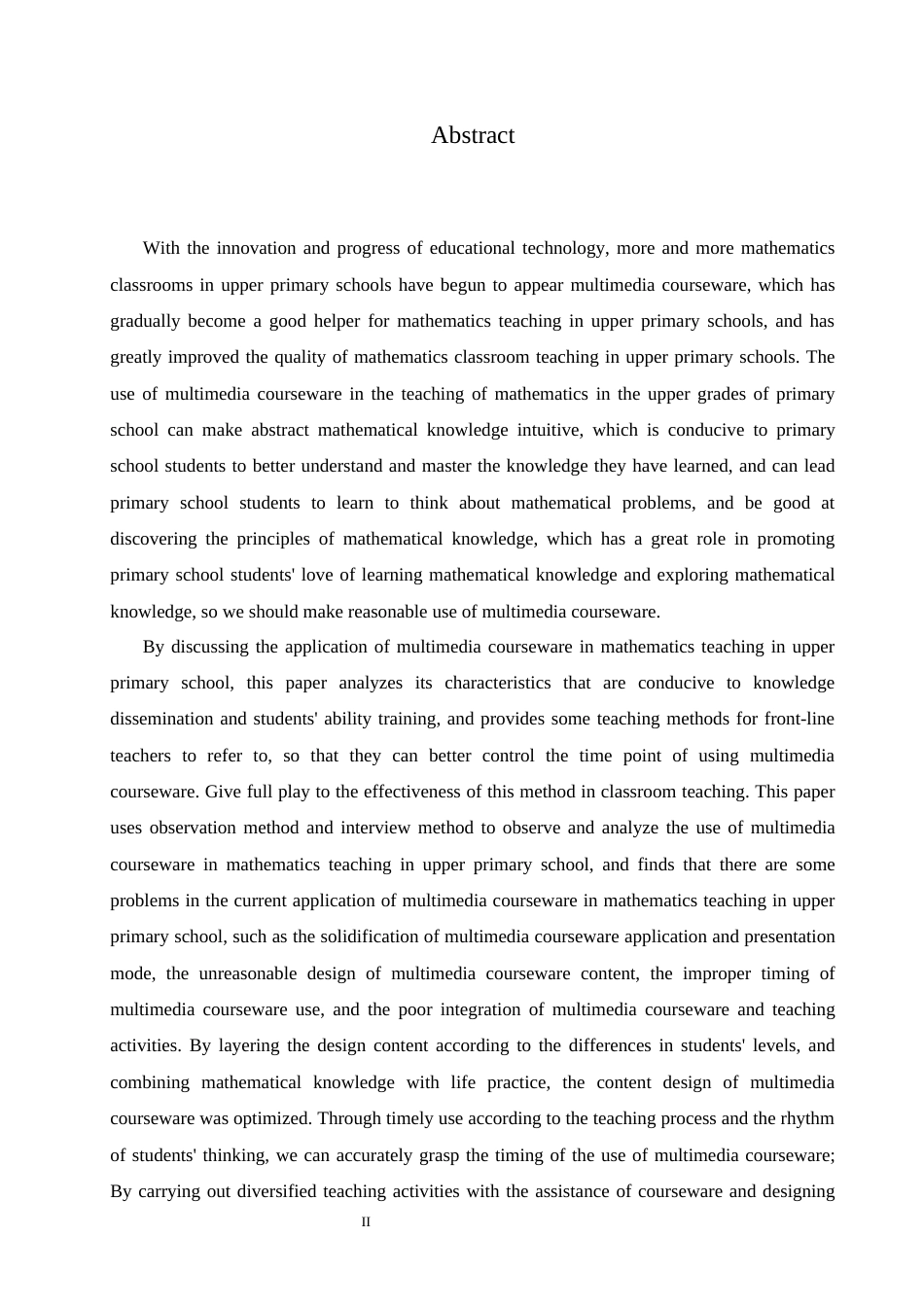 Abstract

With the innovation and progress of educational technology, more and more mathematics classrooms in upper primary schools have begun to appear multimedia courseware, which has gradually become a good helper for mathematics teaching in upper primary schools, and has greatly improved the quality of mathematics classroom teaching in upper primary schools. The use of multimedia courseware in the teaching of mathematics in the upper grades of primary school can make abstract mathematical knowledge intuitive, which is conducive to primary school students to better understand and master the knowledge they have learned, and can lead primary school students to learn to think about mathematical problems, and be good at discovering the principles of mathematical knowledge, which has a great role in promoting primary school students' love of learning mathematical knowledge and exploring mathematical knowledge, so we should make reasonable use of multimedia courseware.

By discussing the application of multimedia courseware in mathematics teaching in upper primary school, this paper analyzes its characteristics that are conducive to knowledge dissemination and students' ability training, and provides some teaching methods for front-line teachers to refer to, so that they can better control the time point of using multimedia courseware. Give full play to the effectiveness of this method in classroom teaching. This paper uses observation method and interview method to observe and analyze the use of multimedia courseware in mathematics teaching in upper primary school, and finds that there are some problems in the current application of multimedia courseware in mathematics teaching in upper primary school, such as the solidification of multimedia courseware application and presentation mode, the unreasonable design of multimedia courseware content, the improper timing of multimedia courseware use, and the poor integration of multimedia courseware and teaching activities. By layering the design content according to the differences in students' levels, and combining mathematical knowledge with life practice, the content design of multimedia courseware was optimized. Through timely use according to the teaching process and the rhythm of students' thinking, we can accurately grasp the timing of the use of multimedia courseware; By carrying out diversified teaching activities with the assistance of courseware and designing

II